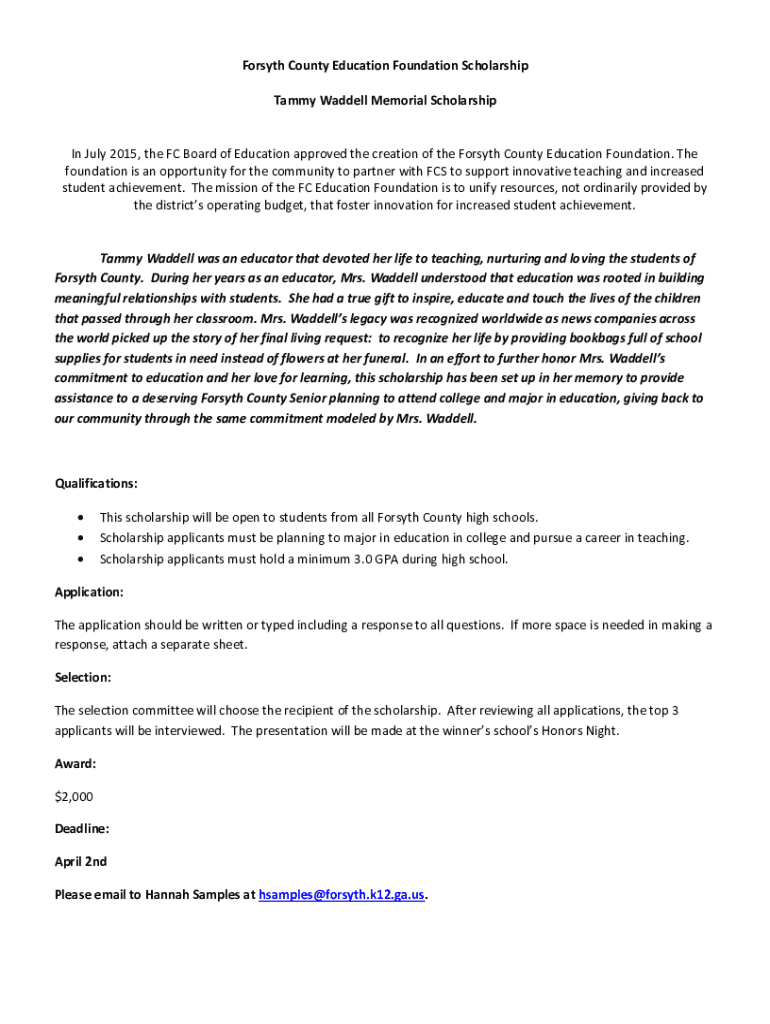 Forsyth County Education Foundation Scholarship

Tammy Waddell Memorial Scholarship

In July 2015, the FC Board of Education approved the creation of the Forsyth County Education Foundation. The foundation is an opportunity for the community to partner with FCS to support innovative teaching and increased student achievement. The mission of the FC Education Foundation is to unify resources, not ordinarily provided by the district's operating budget, that foster innovation for increased student achievement.

Tammy Waddell was an educator that devoted her life to teaching, nurturing and loving the students of Forsyth County. During her years as an educator, Mrs. Waddell understood that education was rooted in building meaningful relationships with students. She had a true gift to inspire, educate and touch the lives of the children that passed through her classroom. Mrs. Waddell's legacy was recognized worldwide as news companies across the world picked up the story of her final living request: to recognize her life by providing bookbags full of school supplies for students in need instead of flowers at her funeral. In an effort to further honor Mrs. Waddell's commitment to education and her love for learning, this scholarship has been set up in her memory to provide assistance to a deserving Forsyth County Senior planning to attend college and major in education, giving back to our community through the same commitment modeled by Mrs. Waddell.

Qualifications:

• This scholarship will be open to students from all Forsyth County high schools.
• Scholarship applicants must be planning to major in education in college and pursue a career in teaching.
• Scholarship applicants must hold a minimum 3.0 GPA during high school.

Application:

The application should be written or typed including a response to all questions. If more space is needed in making a response, attach a separate sheet.

Selection:

The selection committee will choose the recipient of the scholarship. After reviewing all applications, the top 3 applicants will be interviewed. The presentation will be made at the winner's school's Honors Night.

Award:

$2,000

Deadline:

April 2nd

Please email to Hannah Samples at hsamples@forsyth.k12.ga.us.